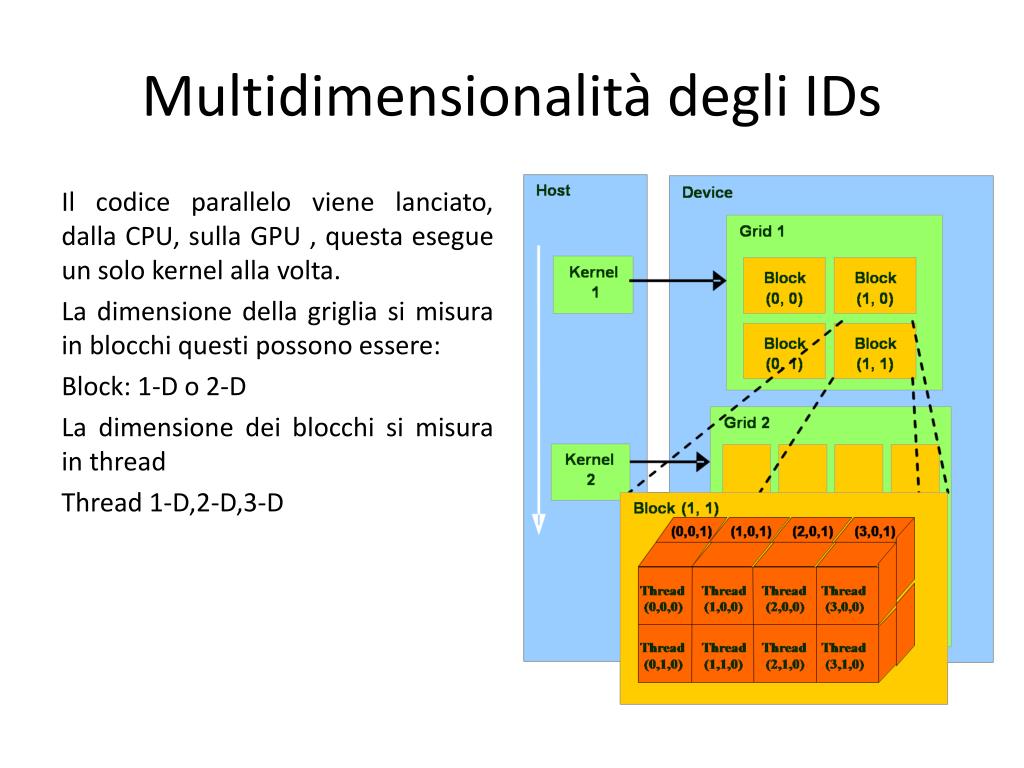 Multidimensionalità degli IDs

Il codice parallelo viene lanciato, dalla CPU, sulla GPU , questa esegue un solo kernel alla volta.

La dimensione della griglia si misura in blocchi questi possono essere:

Block: 1-D o 2-D

La dimensione dei blocchi si misura in thread

Thread 1-D,2-D,3-D

Host

Kernel 1

Kernel 2

Device

Grid 1

Block (0, 0)

Block (1, 0)

Block (0, 1)

Block (1, 1)

Grid 2

Block (1, 1)

(0,0,1)

(1,0,1)

(2,0,1)

(3,0,1)

Thread (0,0,0)

Thread (1,0,0)

Thread (2,0,0)

Thread (3,0,0)

Thread (0,1,0)

Thread (1,1,0)

Thread (2,1,0)

Thread (3,1,0)